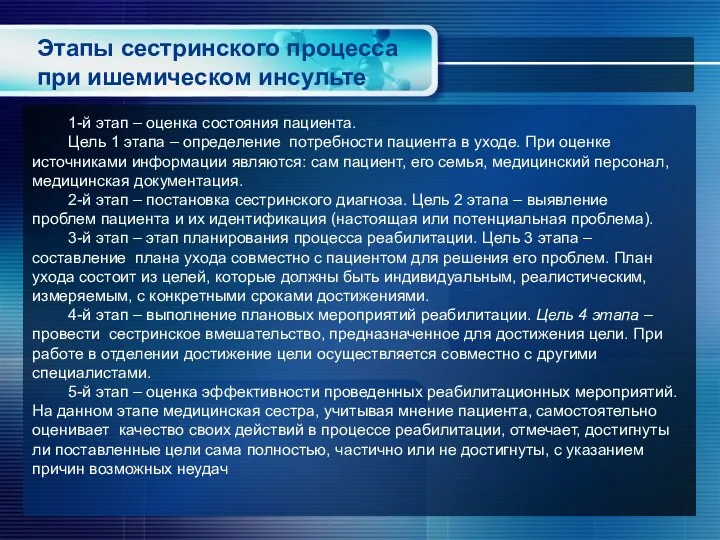 Этапы сестринского процесса при ишемическом инсульте

1-й этап – оценка состояния пациента.

Цель 1 этапа – определение потребности пациента в уходе. При оценке источниками информации являются: сам пациент, его семья, медицинский персонал, медицинская документация.

2-й этап – постановка сестринского диагноза. Цель 2 этапа – выявление проблем пациента и их идентификация (настоящая или потенциальная проблема).

3-й этап – этап планирования процесса реабилитации. Цель 3 этапа – составление плана ухода совместно с пациентом для решения его проблем. План ухода состоит из целей, которые должны быть индивидуальным, реалистическим, измеряемым, с конкретными сроками достижениями.

4-й этап – выполнение плановых мероприятий реабилитации. Цель 4 этапа – провести сестринское вмешательство, предназначенное для достижения цели. При работе в отделении достижение цели осуществляется совместно с другими специалистами.

5-й этап – оценка эффективности проведенных реабилитационных мероприятий. На данном этапе медицинская сестра, учитывая мнение пациента, самостоятельно оценивает качество своих действий в процессе реабилитации, отмечает, достигнуты ли поставленные цели сама полностью, частично или не достигнуты, с указанием причин возможных неудач